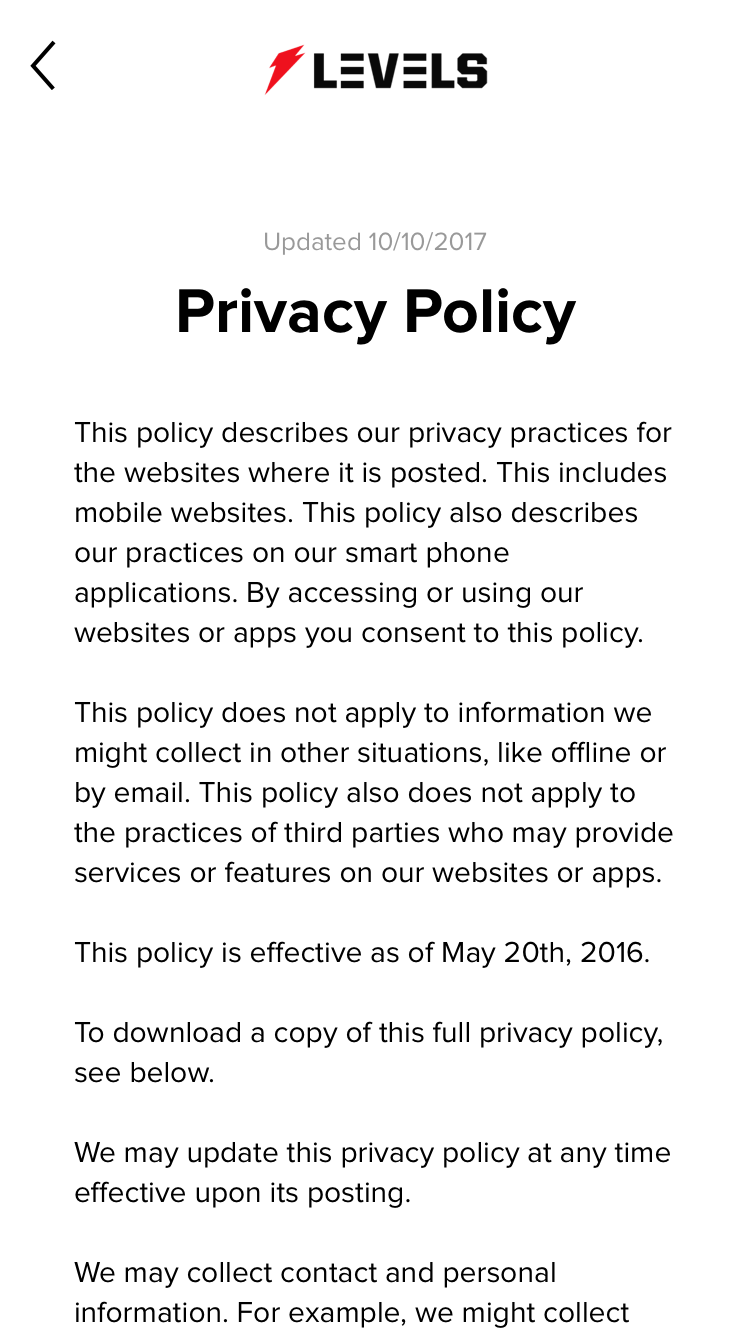 LEVELS

Updated 10/10/2017

Privacy Policy

This policy describes our privacy practices for the websites where it is posted. This includes mobile websites. This policy also describes our practices on our smart phone applications. By accessing or using our websites or apps you consent to this policy.

This policy does not apply to information we might collect in other situations, like offline or by email. This policy also does not apply to the practices of third parties who may provide services or features on our websites or apps.

This policy is effective as of May 20th, 2016.

To download a copy of this full privacy policy, see below.

We may update this privacy policy at any time effective upon its posting.

We may collect contact and personal information. For example, we might collect